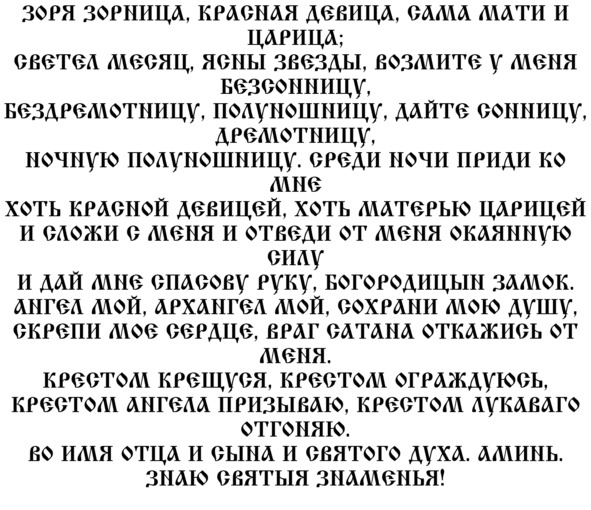 ЗОРЯ ЗОРНИЦА, КРАСНАЯ ДЕВИЦА, САМА МАТИ И ЦАРИЦА;
СВЕТЕЛ МЕСЯЦ, ЯСНЫ ЗВЕЗДЫ, ВОЗМИТЕ У МЕНЯ БЕЗСОННИЦУ,
БЕЗДРЕМОТНИЦУ, ПОЛУНОШНИЦУ, ДАЙТЕ СОННИЦУ, ДРЕМОТНИЦУ,
НОЧНУЮ ПОЛУНОШНИЦУ. СРЕДИ НОЧИ ПРИДИ КО МНЕ
ХОТЬ КРАСНОЙ ДЕВИЦЕЙ, ХОТЬ МАТЕРЬЮ ЦАРИЦЕЙ
И СЛОЖИ С МЕНЯ И ОТВЕДИ ОТ МЕНЯ ОКАЯННУЮ СИЛУ
И ДАЙ МНЕ СПАСОВУ РУКУ, БОГОРОДИЦЫН ЗАМОК.
АНГЕЛ МОЙ, АРХАНГЕЛ МОЙ, СОХРАНИ МОЮ ДУШУ,
СКРЕПИ МОЕ СЕРДЦЕ, ВРАГ САТАНА ОТКАЖИСЬ ОТ МЕНЯ.
КРЕСТОМ КРЕЩУСЯ, КРЕСТОМ ОГРАЖДУЮСЬ,
КРЕСТОМ АНГЕЛА ПРИЗЫВАЮ, КРЕСТОМ ЛУКАВАГО ОТГОНЯЮ.
ВО ИМЯ ОТЦА И СЫНА И СВЯТОГО ДУХА. АМИНЬ.
ЗНАЮ СВЯТЫЯ ЗНАМЕНЬЯ!